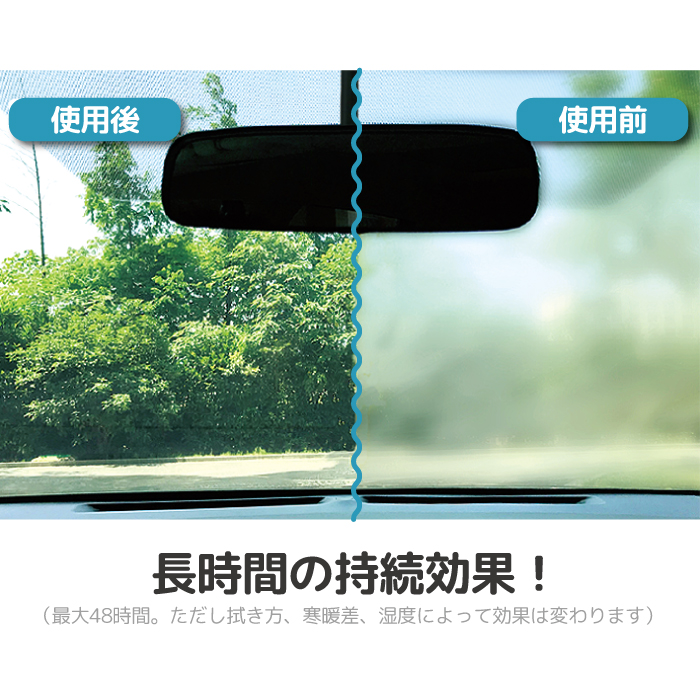 使用後

使用前

長時間の持続効果！

（最大48時間。ただし拭き方、寒暖差、湿度によって効果は変わります）